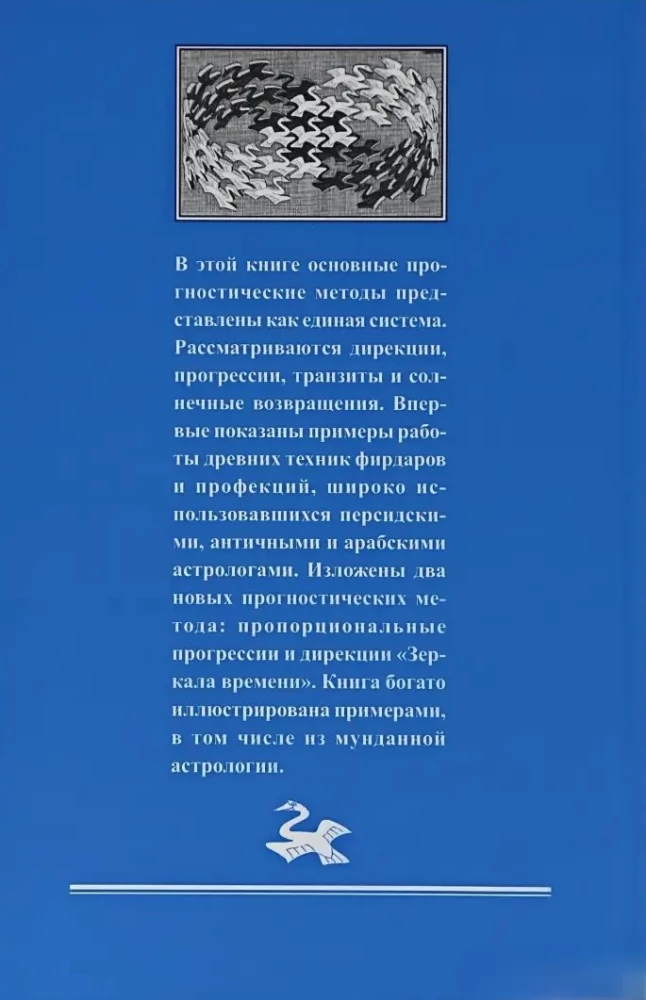 В этой книге основные прогностические методы представлены как единая система. Рассматриваются дирекции, прогрессии, транзиты и солнечные возвращения. Впервые показаны примеры работы древних техник фирдаров и профекций, широко использовавшихся персидскими, античными и арабскими астрологами. Изложены два новых прогностических метода: пропорциональные прогрессии и дирекции «Зеркала времени». Книга богато иллюстрирована примерами, в том числе из мунданной астрологии.